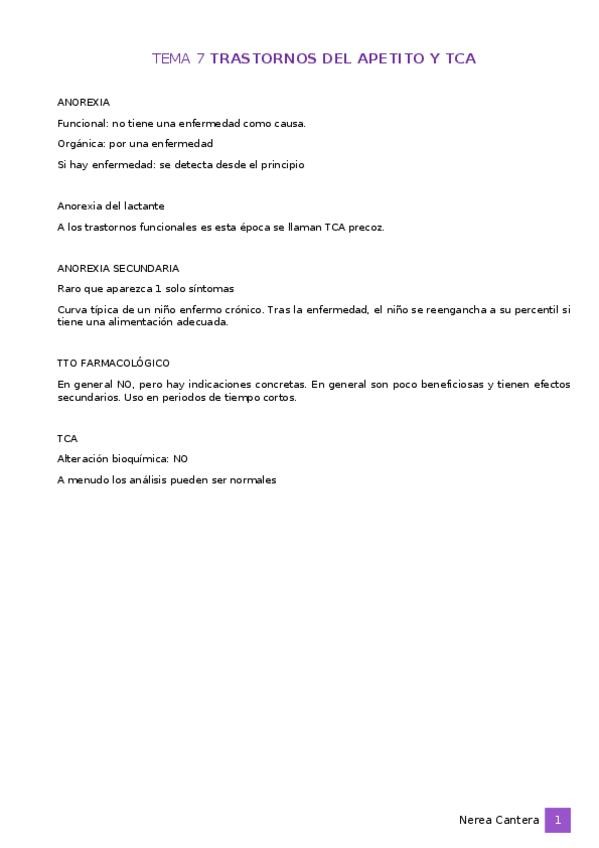 TEMA 7 TRASTORNOS DEL APETITO Y TCA

ANOREXIA

Funcional: no tiene una enfermedad como causa.

Orgánica: por una enfermedad

Si hay enfermedad: se detecta desde el principio

Anorexia del lactante

A los trastornos funcionales es esta época se llaman TCA precoz.

ANOREXIA SECUNDARIA

Raro que aparezca 1 solo síntomas

Curva típica de un niño enfermo crónico. Tras la enfermedad, el niño se reengancha a su percentil si tiene una alimentación adecuada.

TTO FARMACOLÓGICO

En general NO, pero hay indicaciones concretas. En general son poco beneficiosas y tienen efectos secundarios. Uso en periodos de tiempo cortos.

TCA

Alteración bioquímica: NO

A menudo los análisis pueden ser normales

Nerea Cantera 1